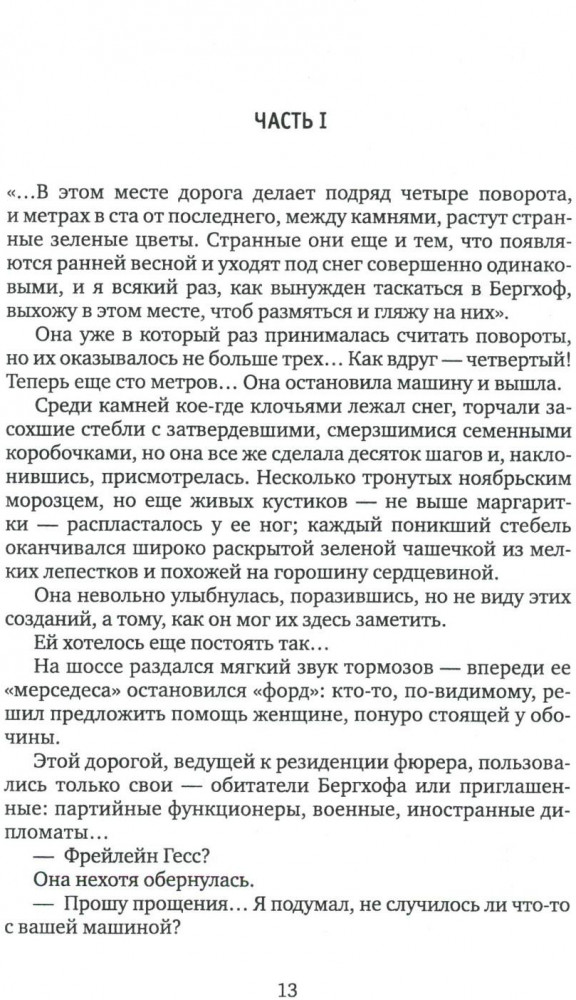 ЧАСТЬ I

«...В этом месте дорога делает подряд четыре поворота, и метрах в ста от последнего, между камнями, растут странные зеленые цветы. Странные они еще и тем, что появляются ранней весной и уходят под снег совершенно одинаковыми, и я всякий раз, как вынужден таскаться в Бергхоф, выхожу в этом месте, чтоб размяться и гляжу на них».

Она уже в который раз принималась считать повороты, но их оказывалось не больше трех... Как вдруг — четвертый! Теперь еще сто метров... Она остановила машину и вышла.

Среди камней кое-где клочьями лежал снег, торчали засохшие стебли с затвердевшими, смерзшимися семенными коробочками, но она все же сделала десяток шагов и, наклонившись, присмотрелась. Несколько тронутых ноябрьским морозцем, но еще живых кустиков — не выше маргаритки — распласталось у ее ног; каждый поникший стебель оканчивался широко раскрытой зеленой чашечкой из мелких лепестков и похожей на горошину сердцевиной.

Она невольно улыбнулась, поразившись, но не виду этих созданий, а тому, как он мог их здесь заметить.

Ей хотелось еще постоять так...

На шоссе раздался мягкий звук тормозов — впереди ее «мерседеса» остановился «форд»: кто-то, по-видимому, решил предложить помощь женщине, понуро стоящей у обочины.

Этой дорогой, ведущей к резиденции фюрера, пользовались только свои — обитатели Бергхофа или приглашенные: партийные функционеры, военные, иностранные дипломаты...

— Фрейлейн Гесс?

Она нехотя обернулась.

— Прошу прощения... Я подумал, не случилось ли что-то с вашей машиной?

13